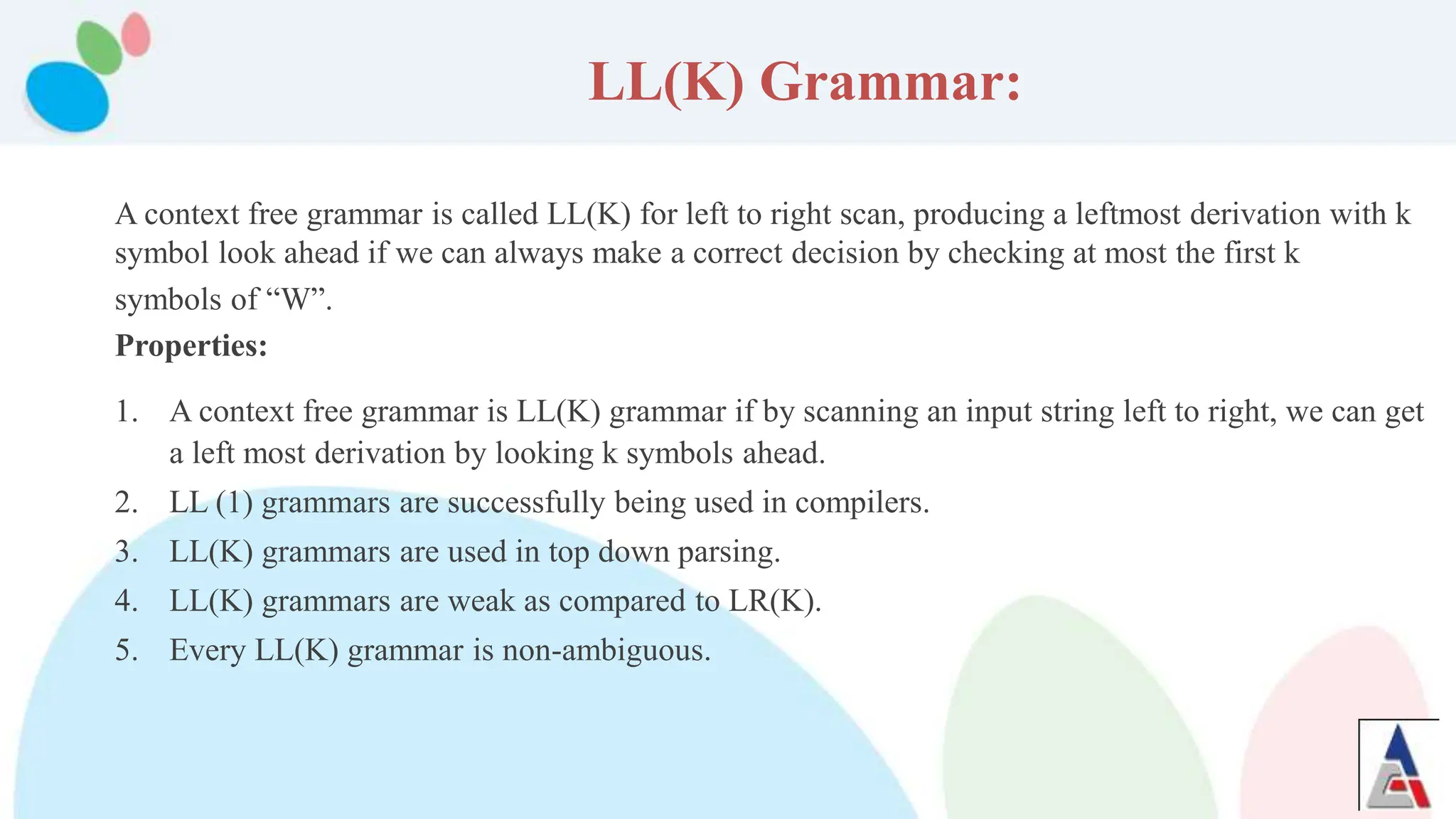 LL(K) Grammar:

A context free grammar is called LL(K) for left to right scan, producing a leftmost derivation with k symbol look ahead if we can always make a correct decision by checking at most the first k symbols of “W”.

Properties:

1. A context free grammar is LL(K) grammar if by scanning an input string left to right, we can get a left most derivation by looking k symbols ahead.
2. LL (1) grammars are successfully being used in compilers.
3. LL(K) grammars are used in top down parsing.
4. LL(K) grammars are weak as compared to LR(K).
5. Every LL(K) grammar is non-ambiguous.